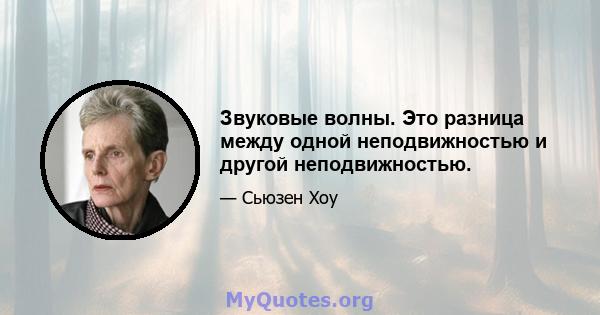 Звуковые волны. Это разница между одной неподвижностью и другой неподвижностью.

— Сьюзен Хоу

MyQuotes.org